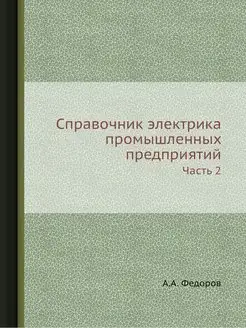 Справочник электрика промышленных предприятий

Часть 2

А.А. Федоров